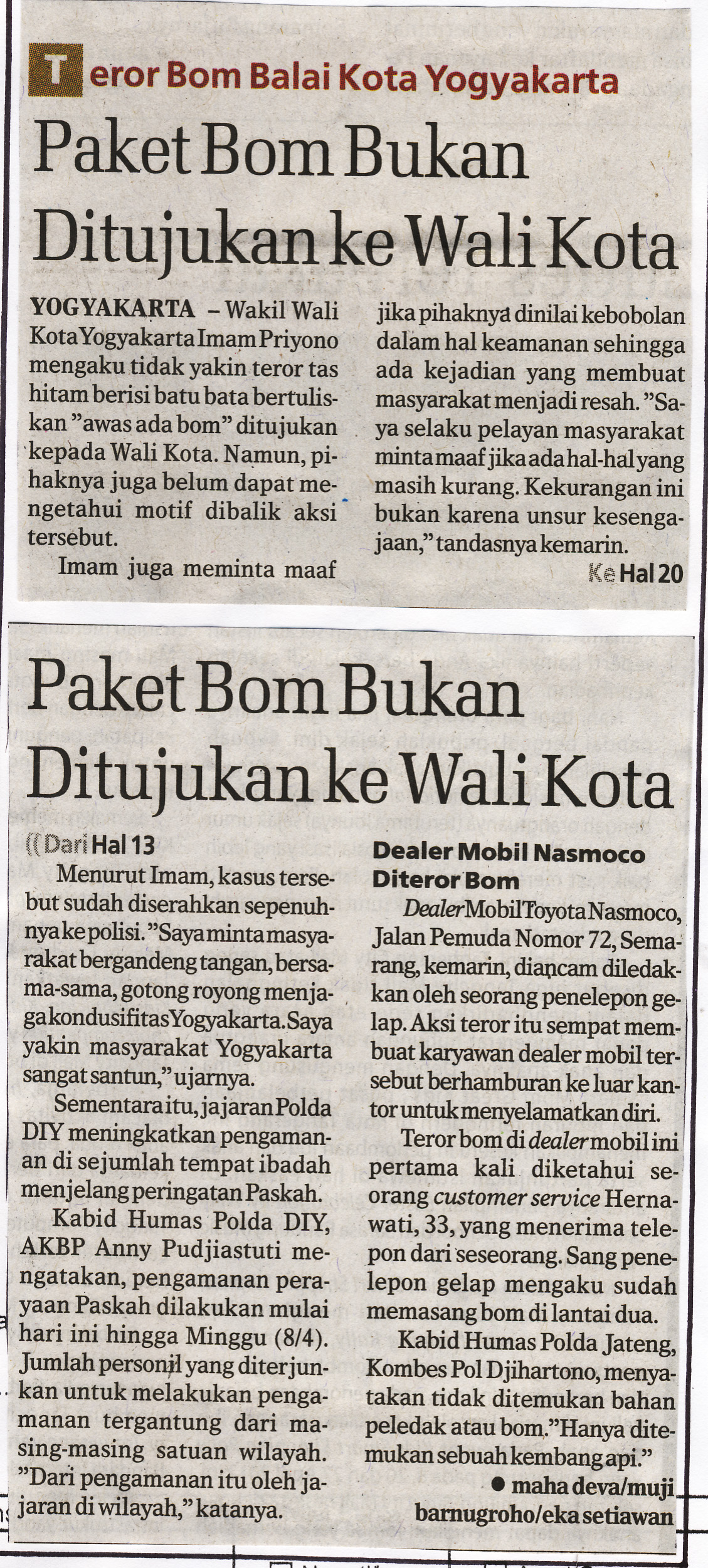 Teror Bom Balai Kota Yogyakarta

Paket Bom Bukan Ditujukan ke Wali Kota

YOGYAKARTA – Wakil Wali Kota Yogyakarta Imam Priyono mengaku tidak yakin teror tas hitam berisi batu bata bertuliskan "awas ada bom" ditujukan kepada Wali Kota. Namun, pihaknya juga belum dapat mengetahui motif dibalik aksi tersebut.

Imam juga meminta maaf jika pihaknya dinilai kebobolan dalam hal keamanan sehingga ada kejadian yang membuat masyarakat menjadi resah. "Saya selaku pelayan masyarakat minta maaf jika ada hal-hal yang masih kurang. Kekurangan ini bukan karena unsur kesengajaan," tandasnya kemarin.

Ke Hal 20

Paket Bom Bukan Ditujukan ke Wali Kota

Dari Hal 13

Menurut Imam, kasus tersebut sudah diserahkan sepenuhnya ke polisi. "Saya minta masyarakat bergandeng tangan, bersama-sama, gotong royong menjaga kondusifitas Yogyakarta. Saya yakin masyarakat Yogyakarta sangat santun," ujarnya.

Sementara itu, jajaran Polda DIY meningkatkan pengamanan di sejumlah tempat ibadah menjelang peringatan Paskah.

Kabid Humas Polda DIY, AKBP Anny Pudjiastuti mengatakan, pengamanan perayaan Paskah dilakukan mulai hari ini hingga Minggu (8/4). Jumlah personil yang diterjunkan untuk melakukan pengamanan tergantung dari masing-masing satuan wilayah. "Dari pengamanan itu oleh jajaran di wilayah," katanya.

Dealer Mobil Nasmoco Diteror Bom

Dealer Mobil Toyota Nasmoco, Jalan Pemuda Nomor 72, Semarang, kemarin, diancam diledakkan oleh seorang penelepon gelap. Aksi teror itu sempat membuat karyawan dealer mobil tersebut berhamburan ke luar kantor untuk menyelamatkan diri.

Teror bom di dealer mobil ini pertama kali diketahui seorang customer service Hernawati, 33, yang menerima telepon dari seseorang. Sang penelepon gelap mengaku sudah memasang bom di lantai dua.

Kabid Humas Polda Jateng, Kombes Pol Djihartono, menyatakan tidak ditemukan bahan peledak atau bom. "Hanya ditemukan sebuah kembang api."

● maha deva/muji barnugroho/eka setiawan